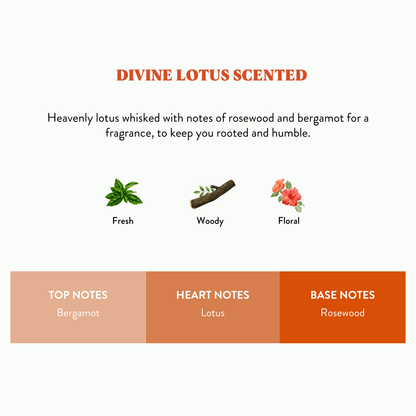 DIVINE LOTUS SCENTED

Heavenly lotus whisked with notes of rosewood and bergamot for a fragrance, to keep you rooted and humble.

Fresh

Woody

Floral

TOP NOTES
Bergamot

HEART NOTES
Lotus

BASE NOTES
Rosewood